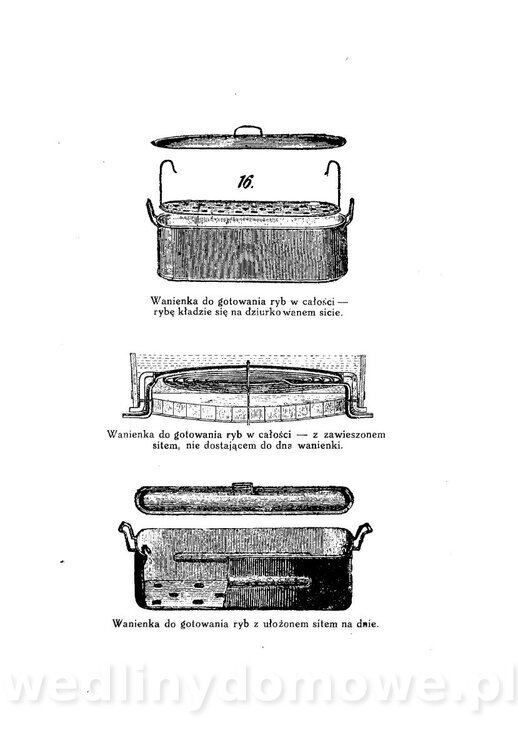 16.

Wanienka do gotowania ryb w całości — rybę kładzie się na dziurkowanem sicie.

Wanienka do gotowania ryb w całości — z zawieszonem sitem, nie dostającem do dna wanienki.

Wanienka do gotowania ryb z ułożonem sitem na dnie.

wedlinydomowe.pl